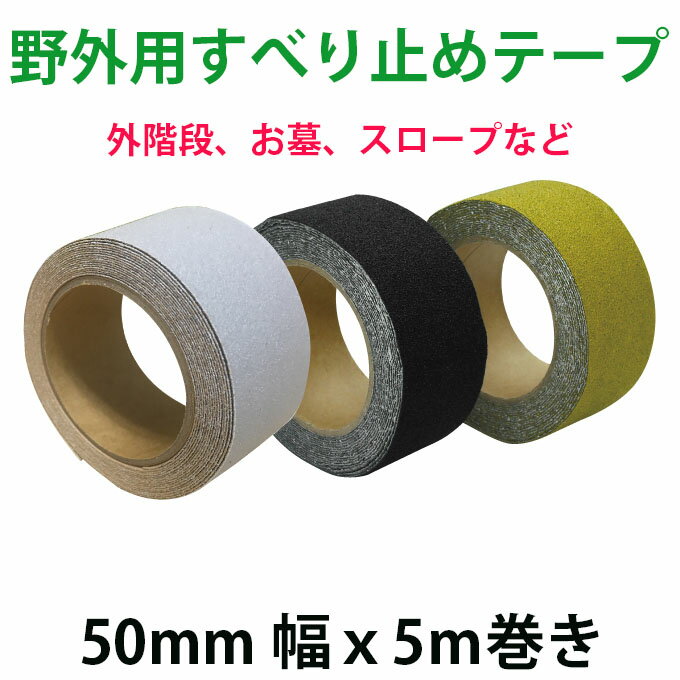 野外用すべり止めテープ

外階段、お墓、スロープなど

50mm 幅 x 5m巻き